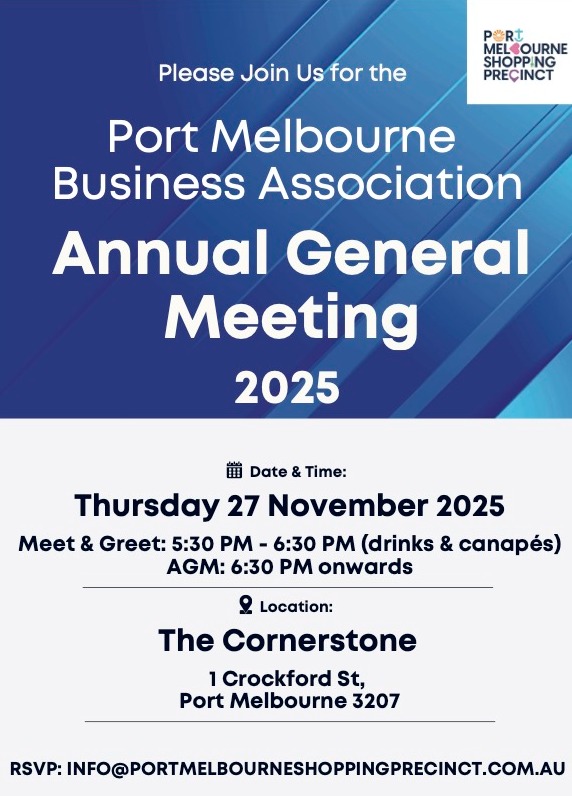 PORT MELBOURNE SHOPPING PRECINCT

Please Join Us for the

Port Melbourne Business Association

Annual General Meeting

2025

Date & Time:

Thursday 27 November 2025

Meet & Greet: 5:30 PM - 6:30 PM (drinks & canapés)
AGM: 6:30 PM onwards

Location:

The Cornerstone

1 Crockford St,
Port Melbourne 3207

RSVP: INFO@PORTMELBOURNESHOPPINGPRECINCT.COM.AU